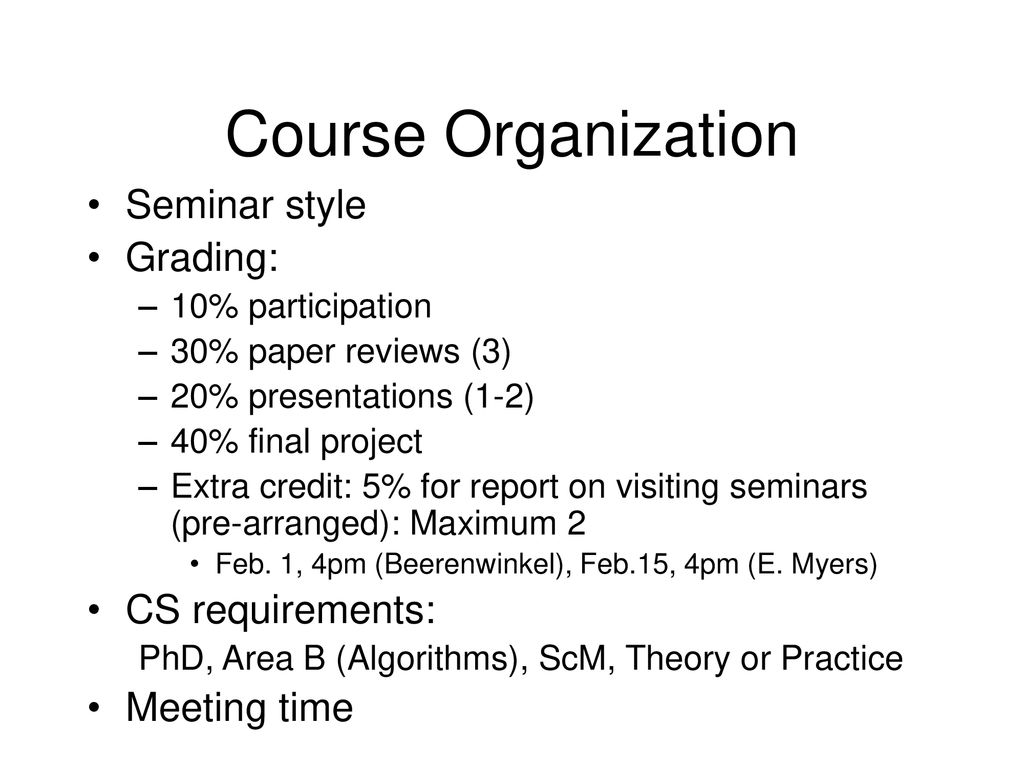 Course Organization

• Seminar style
• Grading:
– 10% participation
– 30% paper reviews (3)
– 20% presentations (1-2)
– 40% final project
– Extra credit: 5% for report on visiting seminars (pre-arranged): Maximum 2
• Feb. 1, 4pm (Beerenwinkel), Feb.15, 4pm (E. Myers)
• CS requirements:
PhD, Area B (Algorithms), ScM, Theory or Practice
• Meeting time